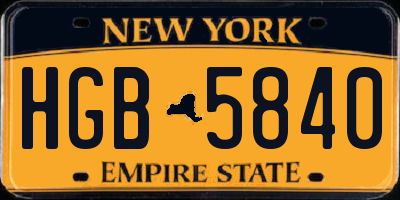 NEW YORK

HGB 5840

EMPIRE STATE